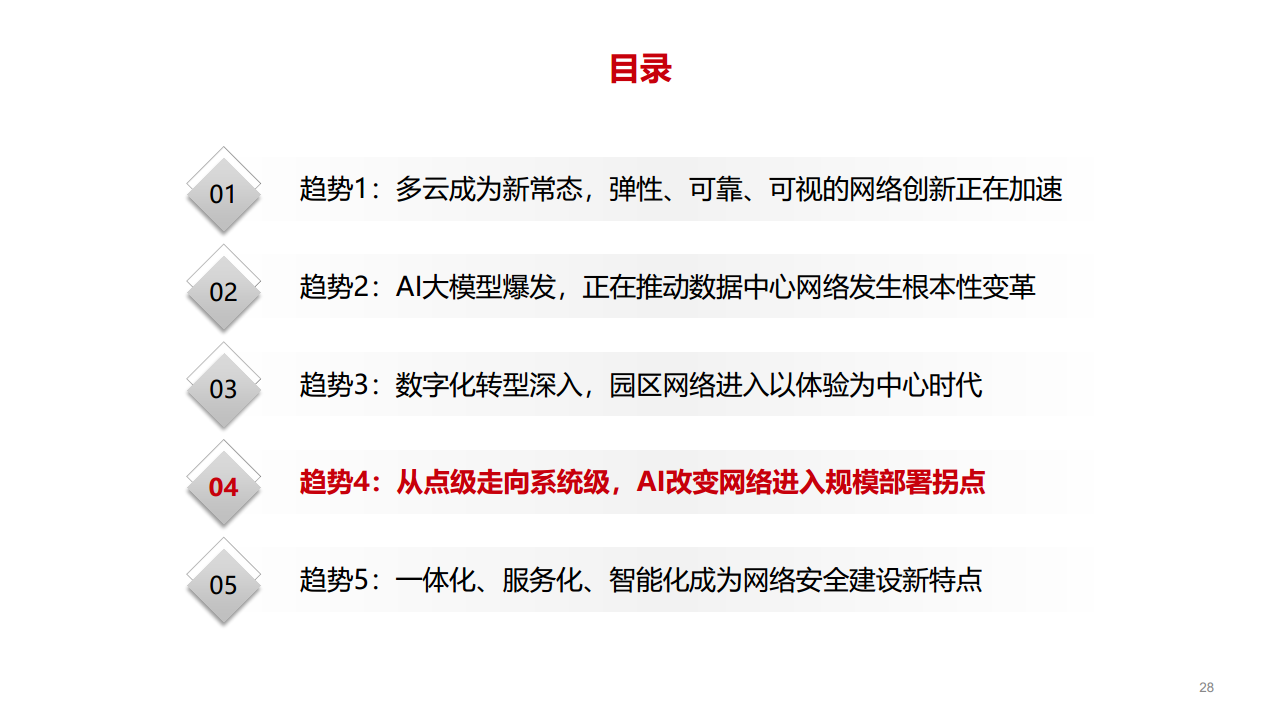 目录

01 趋势1：多云成为新常态，弹性、可靠、可视的网络创新正在加速

02 趋势2：AI大模型爆发，正在推动数据中心网络发生根本性变革

03 趋势3：数字化转型深入，园区网络进入以体验为中心时代

04 趋势4：从点级走向系统级，AI改变网络进入规模部署拐点

05 趋势5：一体化、服务化、智能化成为网络安全建设新特点

28